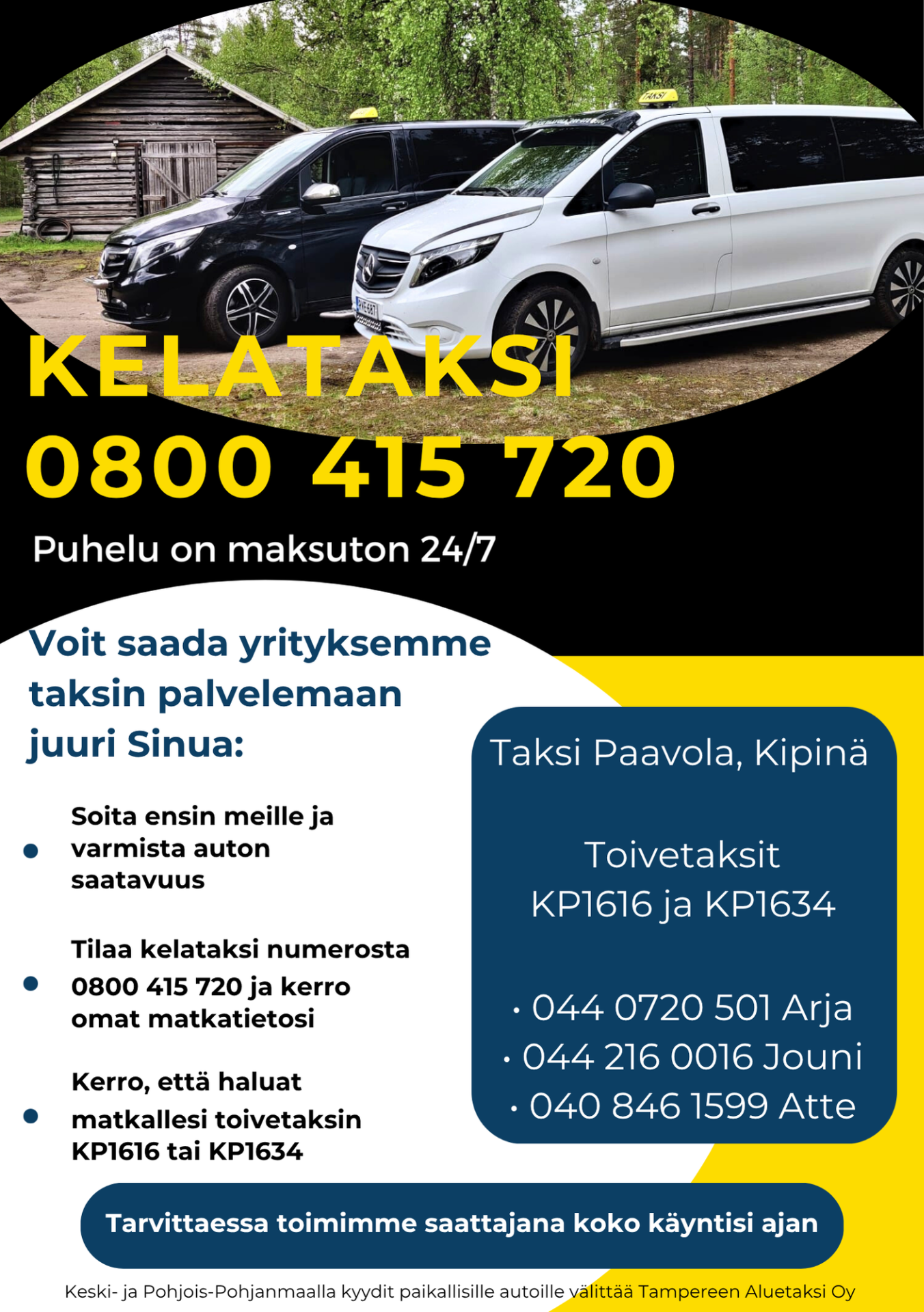 KELATAKSI
0800 415 720

Puhelu on maksuton 24/7

Voit saada yrityksemme taksin palvelemaan juuri Sinua:

• Soita ensin meille ja varmista auton saatavuus

• Tilaa kelataksi numerosta 0800 415 720 ja kerro omat matkatietosi

• Kerro, että haluat matkallesi toivetaksin KP1616 tai KP1634

Taksi Paavola, Kipinä

Toivetaksit
KP1616 ja KP1634

• 044 0720 501 Arja
• 044 216 0016 Jouni
• 040 846 1599 Atte

Tarvittaessa toimimme saattajana koko käyntisi ajan

Keski- ja Pohjois-Pohjanmaalla kyydit paikallisille autoille välittää Tampereen Aluetaksi Oy